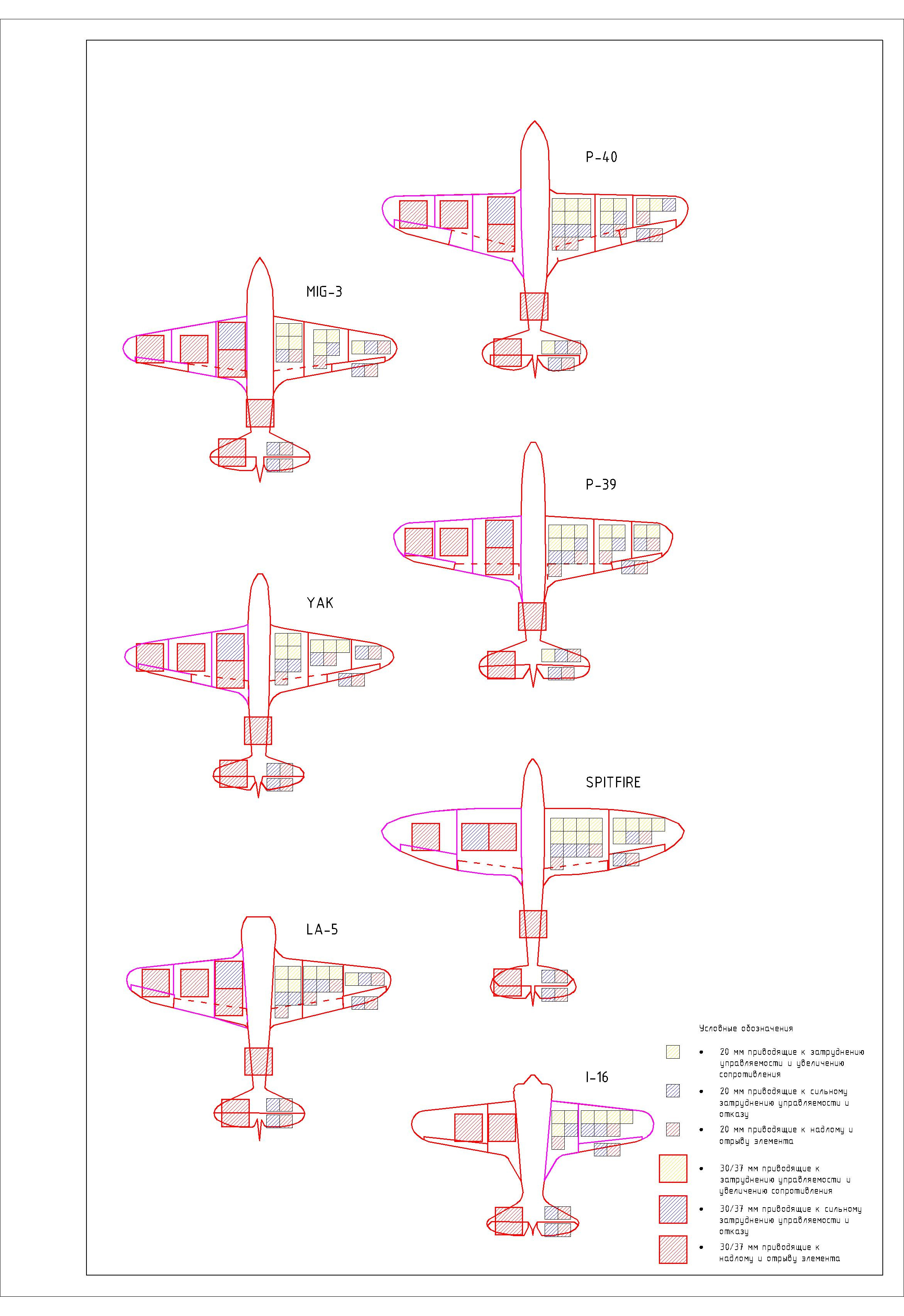 P-40

MIG-3

P-39

YAK

SPITFIRE

LA-5

I-16

Условные обозначения

• 20 мм приводящие к затруднению управляемости и увеличению сопротивления

• 20 мм приводящие к сильному затруднению управляемости и отказу

• 20 мм приводящие к надлому и отрыву элемента

• 30/37 мм приводящие к затруднению управляемости и увеличению сопротивления

• 30/37 мм приводящие к сильному затруднению управляемости и отказу

• 30/37 мм приводящие к надлому и отрыву элемента